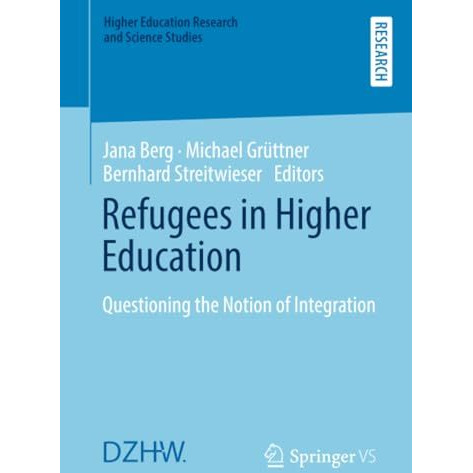 Higher Education Research and Science Studies

RESEARCH

Jana Berg · Michael Grüttner
Bernhard Streitwieser Editors

Refugees in Higher Education

Questioning the Notion of Integration

DZHW.

Springer VS